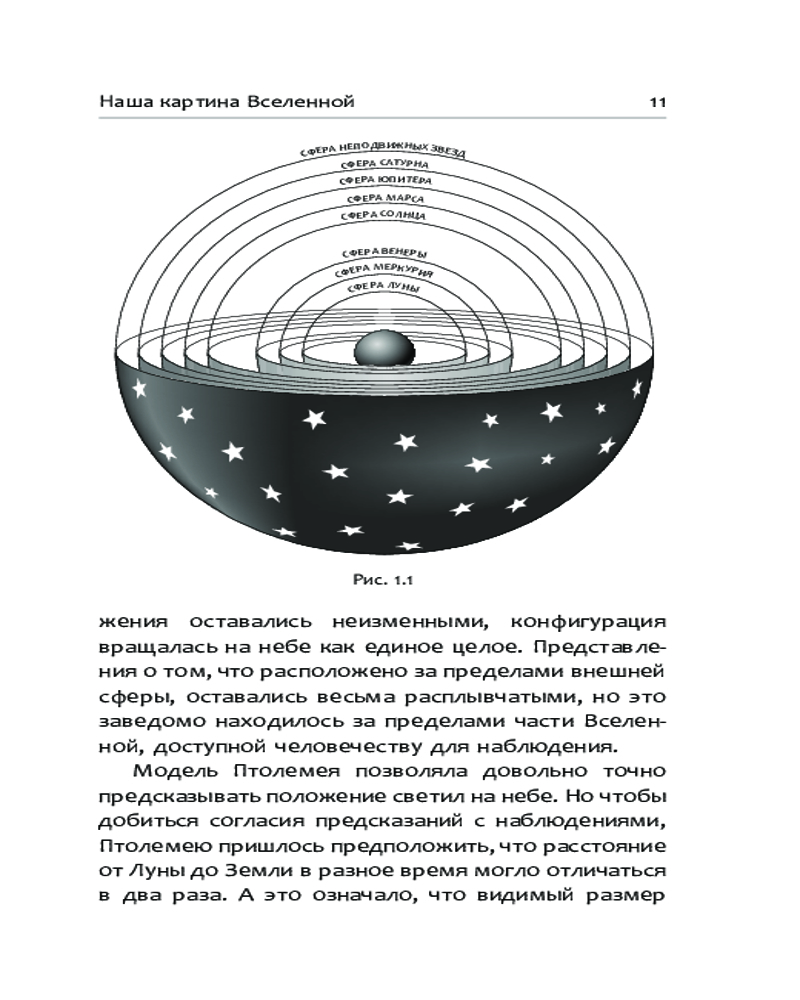 Наша картина Вселенной 11

СФЕРА НЕПОДВИЖНЫХ ЗВЕЗД
СФЕРА САТУРНА
СФЕРА ЮПИТЕРА
СФЕРА МАРСА
СФЕРА СОЛНЦА
СФЕРА ВЕНЕРЫ
СФЕРА МЕРКУРИЯ
СФЕРА ЛУНЫ

Рис. 1.1

жения оставались неизменными, конфигурация вращалась на небе как единое целое. Представления о том, что расположено за пределами внешней сферы, оставались весьма расплывчатыми, но это заведомо находилось за пределами части Вселенной, доступной человечеству для наблюдения.

Модель Птолемея позволяла довольно точно предсказывать положение светил на небе. Но чтобы добиться согласия предсказаний с наблюдениями, Птолемею пришлось предположить, что расстояние от Луны до Земли в разное время могло отличаться в два раза. А это означало, что видимый размер